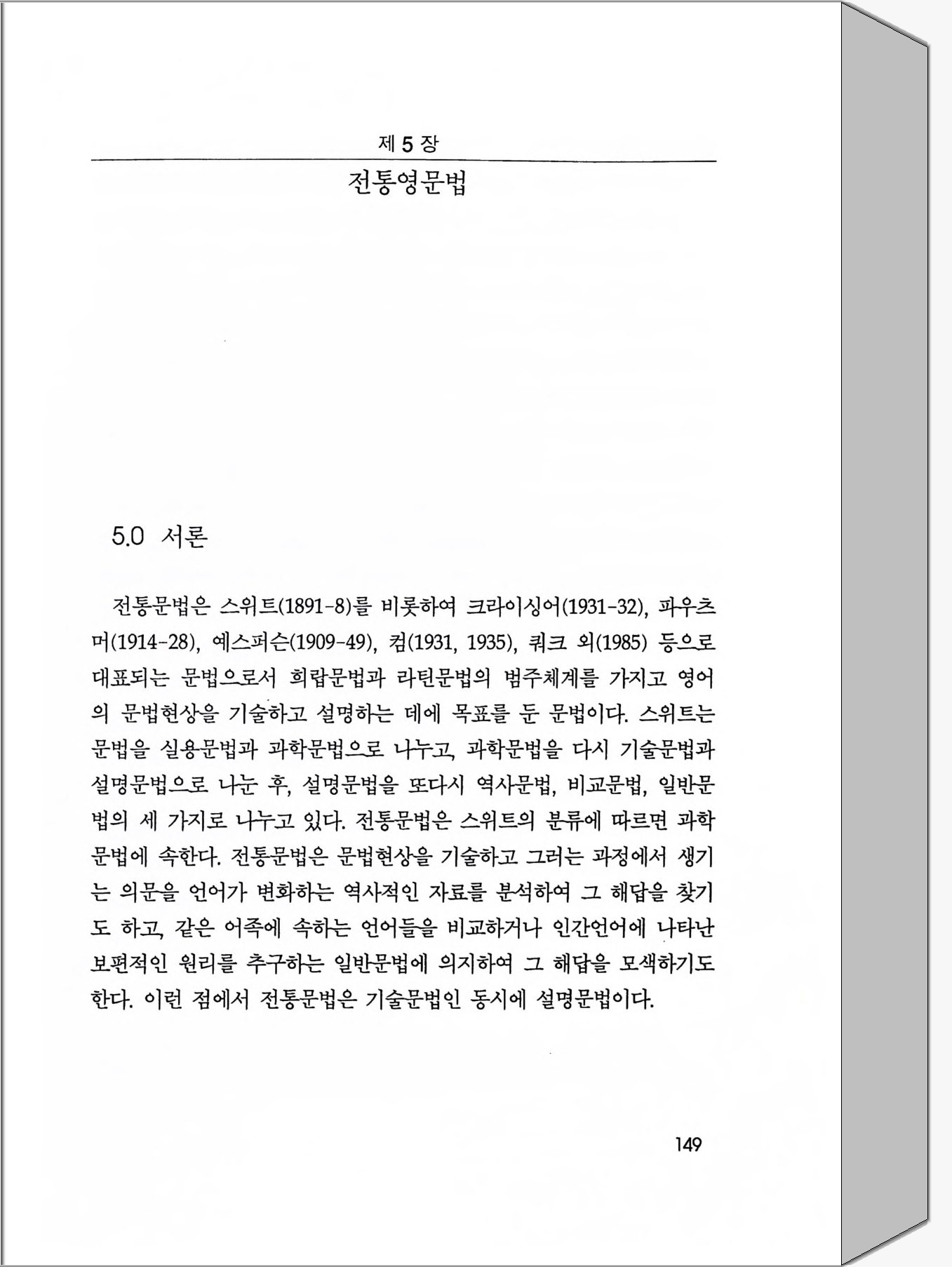 제 5 장

전통영문법

5.0 서론

전통문법은 스위트(1891-8)를 비롯하여 크라이싱어(1931-32), 파우츠머(1914-28), 예스퍼슨(1909-49), 컴(1931, 1935), 쿼크 외(1985) 등으로 대표되는 문법으로서 희랍문법과 라틴문법의 범주체계를 가지고 영어의 문법현상을 기술하고 설명하는 데에 목표를 둔 문법이다. 스위트는 문법을 실용문법과 과학문법으로 나누고, 과학문법을 다시 기술문법과 설명문법으로 나눈 후, 설명문법을 또다시 역사문법, 비교문법, 일반문법의 세 가지로 나누고 있다. 전통문법은 스위트의 분류에 따르면 과학문법에 속한다. 전통문법은 문법현상을 기술하고 그러는 과정에서 생기는 의문을 언어가 변화하는 역사적인 자료를 분석하여 그 해답을 찾기도 하고, 같은 어족에 속하는 언어들을 비교하거나 인간언어에 나타난 보편적인 원리를 추구하는 일반문법에 의지하여 그 해답을 모색하기도 한다. 이런 점에서 전통문법은 기술문법인 동시에 설명문법이다.

149